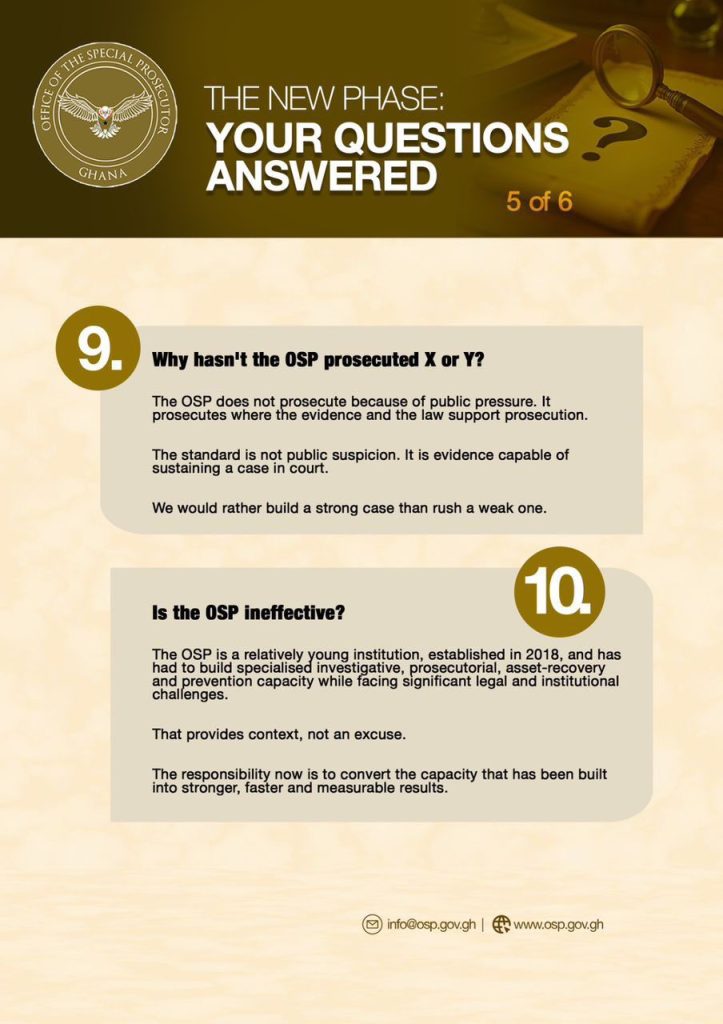 OFFICE OF THE SPECIAL PROSECUTOR
GHANA

THE NEW PHASE:
YOUR QUESTIONS ANSWERED

5 of 6

9.

Why hasn't the OSP prosecuted X or Y?

The OSP does not prosecute because of public pressure. It prosecutes where the evidence and the law support prosecution.

The standard is not public suspicion. It is evidence capable of sustaining a case in court.

We would rather build a strong case than rush a weak one.

10.

Is the OSP ineffective?

The OSP is a relatively young institution, established in 2018, and has had to build specialised investigative, prosecutorial, asset-recovery and prevention capacity while facing significant legal and institutional challenges.

That provides context, not an excuse.

The responsibility now is to convert the capacity that has been built into stronger, faster and measurable results.

info@osp.gov.gh | www.osp.gov.gh